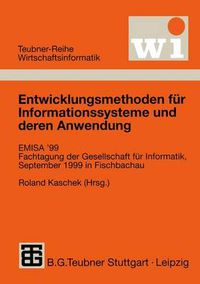 Teubner-Reihe
Wirtschaftsinformatik

wi

Entwicklungsmethoden für Informationssysteme und deren Anwendung

EMISA '99
Fachtagung der Gesellschaft für Informatik, September 1999 in Fischbachau

Roland Kaschek (Hrsg.)

B.G.Teubner Stuttgart · Leipzig